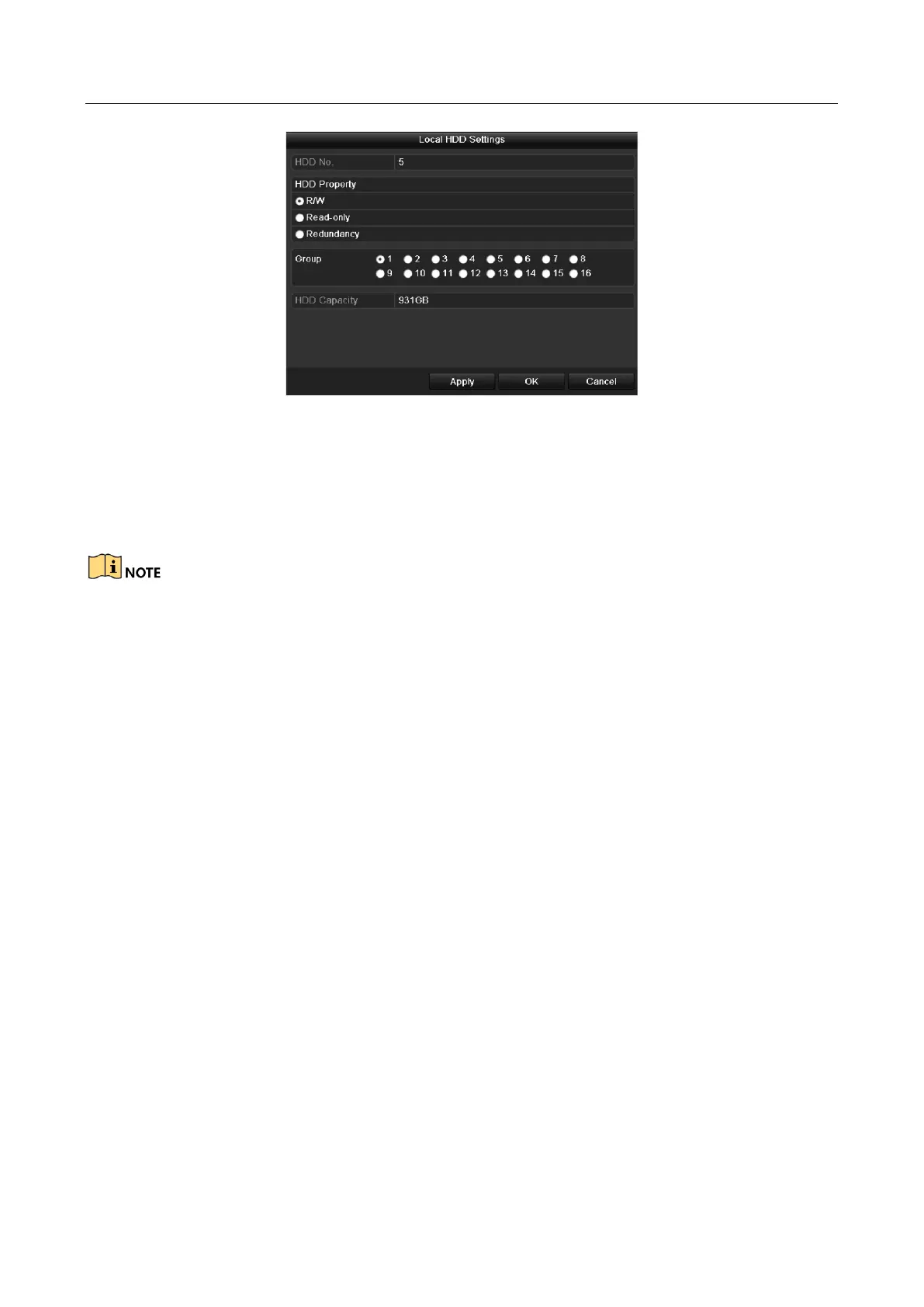 Local HDD Settings

HDD No. 5

HDD Property

R/W

Read-only

Redundancy

Group 1 2 3 4 5 6 7 8 9 10 11 12 13 14 15 16

HDD Capacity 931GB

Apply OK Cancel

NOTE